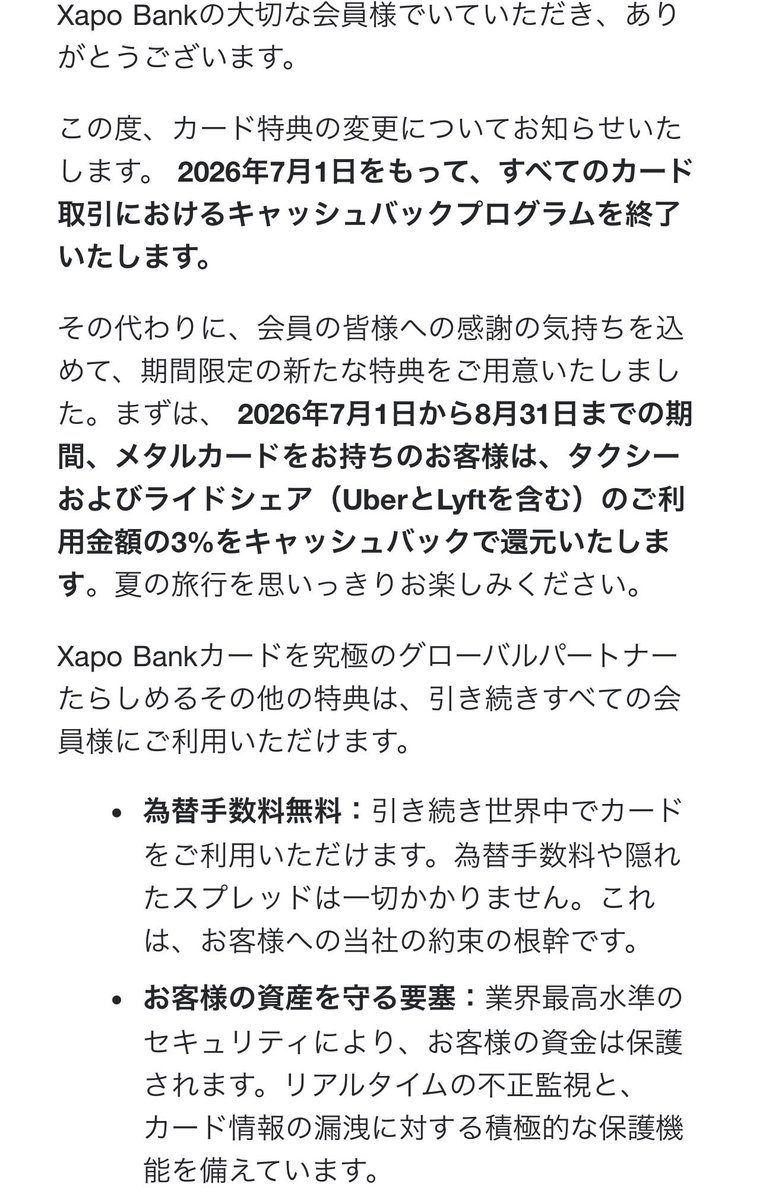 Xapo Bankの大切な会員様でいていただき、ありがとうございます。

この度、カード特典の変更についてお知らせいたします。 2026年7月1日をもって、すべてのカード取引におけるキャッシュバックプログラムを終了いたします。

その代わりに、会員の皆様への感謝の気持ちを込めて、期間限定の新たな特典をご用意いたしました。まずは、 2026年7月1日から8月31日までの期間、メタルカードをお持ちのお客様は、タクシーおよびライドシェア（UberとLyftを含む）のご利用金額の3%をキャッシュバックで還元いたします。夏の旅行を思いっきりお楽しみください。

Xapo Bankカードを究極のグローバルパートナーたらしめるその他の特典は、引き続きすべての会員様にご利用いただけます。

• 為替手数料無料：引き続き世界中でカードをご利用いただけます。為替手数料や隠れたスプレッドは一切かかりません。これは、お客様への当社の約束の根幹です。

• お客様の資産を守る要塞：業界最高水準のセキュリティにより、お客様の資金は保護されます。リアルタイムの不正監視と、カード情報の漏洩に対する積極的な保護機能を備えています。